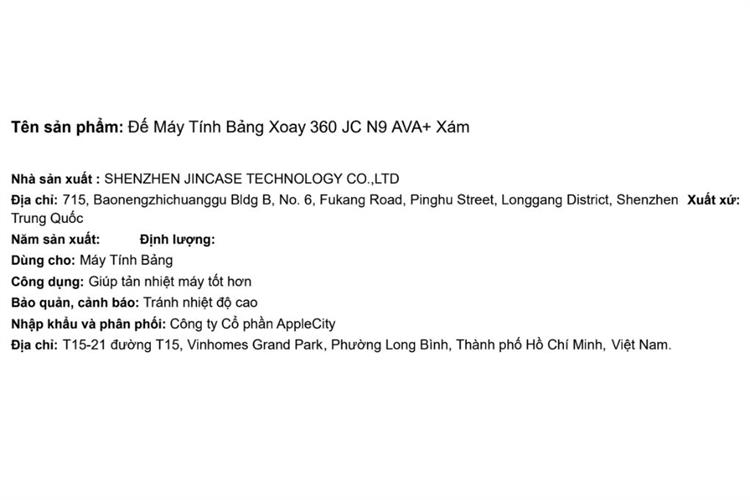 Tên sản phẩm: Đế Máy Tính Bảng Xoay 360 JC N9 AVA+ Xám

Nhà sản xuất : SHENZHEN JINCASE TECHNOLOGY CO.,LTD
Địa chỉ: 715, Baonengzhichuanggu Bldg B, No. 6, Fukang Road, Pinghu Street, Longgang District, Shenzhen Xuất xứ: Trung Quốc
Năm sản xuất: Định lượng:
Dùng cho: Máy Tính Bảng
Công dụng: Giúp tản nhiệt máy tốt hơn
Bảo quản, cảnh báo: Tránh nhiệt độ cao
Nhập khẩu và phân phối: Công ty Cổ phần AppleCity
Địa chỉ: T15-21 đường T15, Vinhomes Grand Park, Phường Long Bình, Thành phố Hồ Chí Minh, Việt Nam.